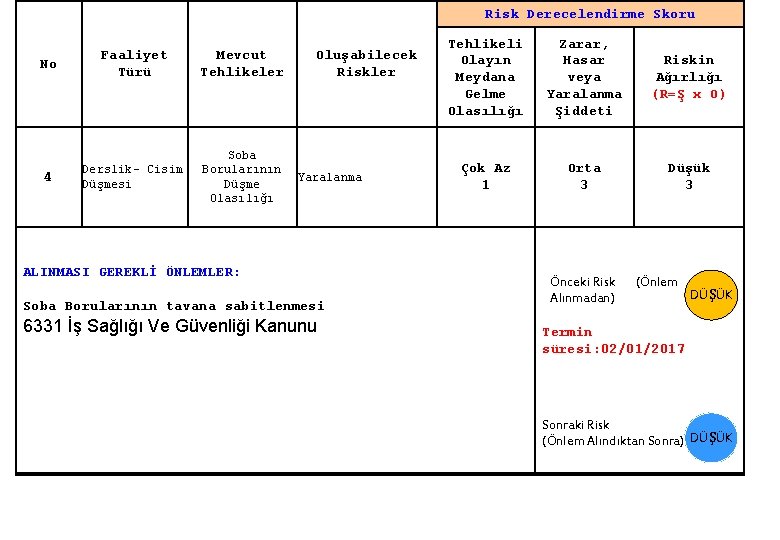 | No | Faaliyet Türü | Mevcut Tehlikeler | Oluşabilecek Riskler | Risk Derecelendirme Skoru | | |
|---|---|---|---|---|---|---|
| | | | | Tehlikeli Olayın Meydana Gelme Olasılığı | Zarar, Hasar veya Yaralanma Şiddeti | Riskin Ağırlığı (R=Ş x O) |
| 4 | Derslik- Cisim Düşmesi | Soba Borularının Düşme Olasılığı | Yaralanma | Çok Az 1 | Orta 3 | Düşük 3 |

ALINMASI GEREKLİ ÖNLEMLER:

Soba Borularının tavana sabitlenmesi
6331 İş Sağlığı Ve Güvenliği Kanunu

Önceki Risk (Önlem Alınmadan) DÜŞÜK

Termin süresi:02/01/2017

Sonraki Risk (Önlem Alındıktan Sonra) DÜŞÜK